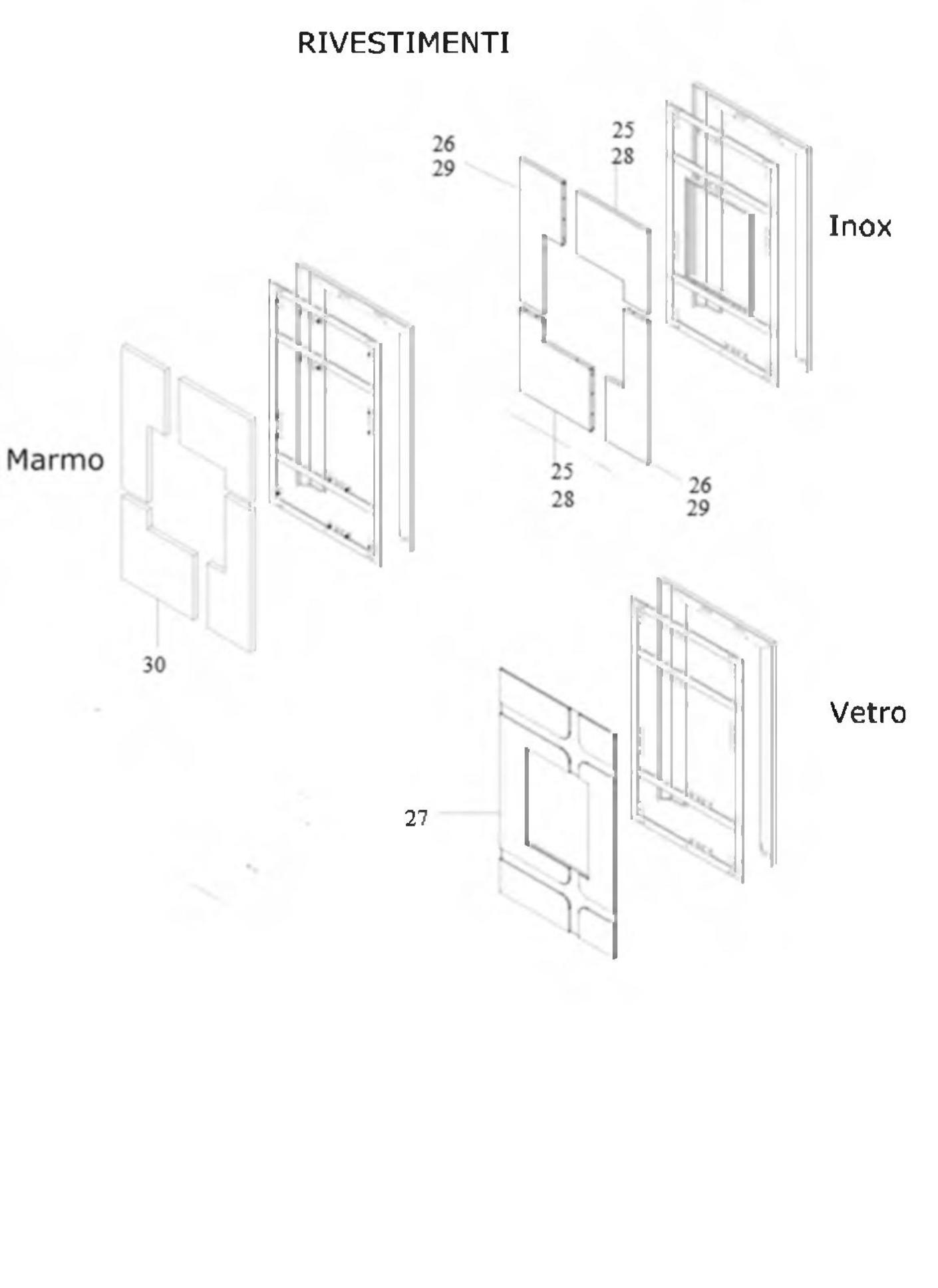 RIVESTIMENTI

26
29

25
28

Inox

Marmo

25
28

26
29

30

Vetro

27